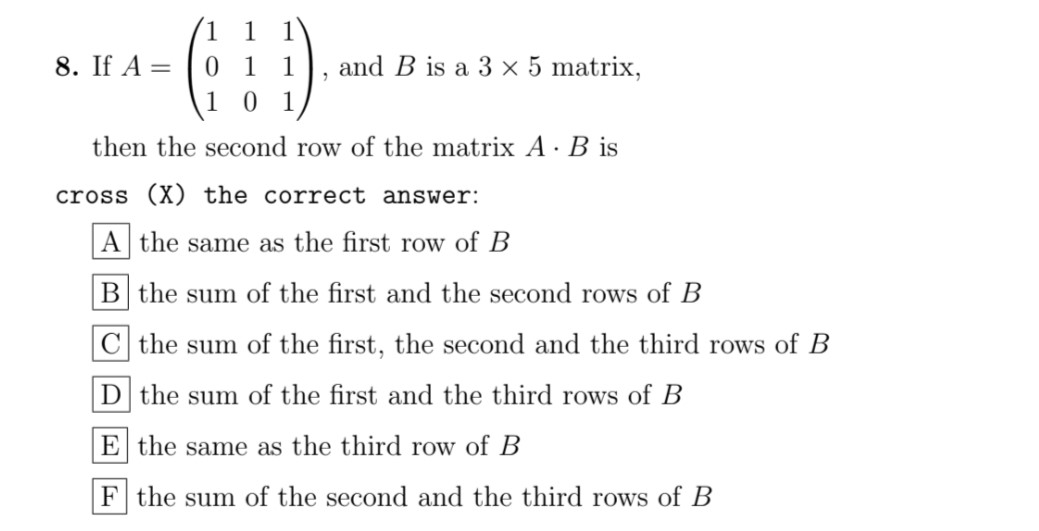 8. If $A = \begin{pmatrix} 1 & 1 & 1 \\ 0 & 1 & 1 \\ 1 & 0 & 1 \end{pmatrix}$, and $B$ is a $3 \times 5$ matrix,

then the second row of the matrix $A \cdot B$ is

cross (X) the correct answer:

A the same as the first row of $B$

B the sum of the first and the second rows of $B$

C the sum of the first, the second and the third rows of $B$

D the sum of the first and the third rows of $B$

E the same as the third row of $B$

F the sum of the second and the third rows of $B$